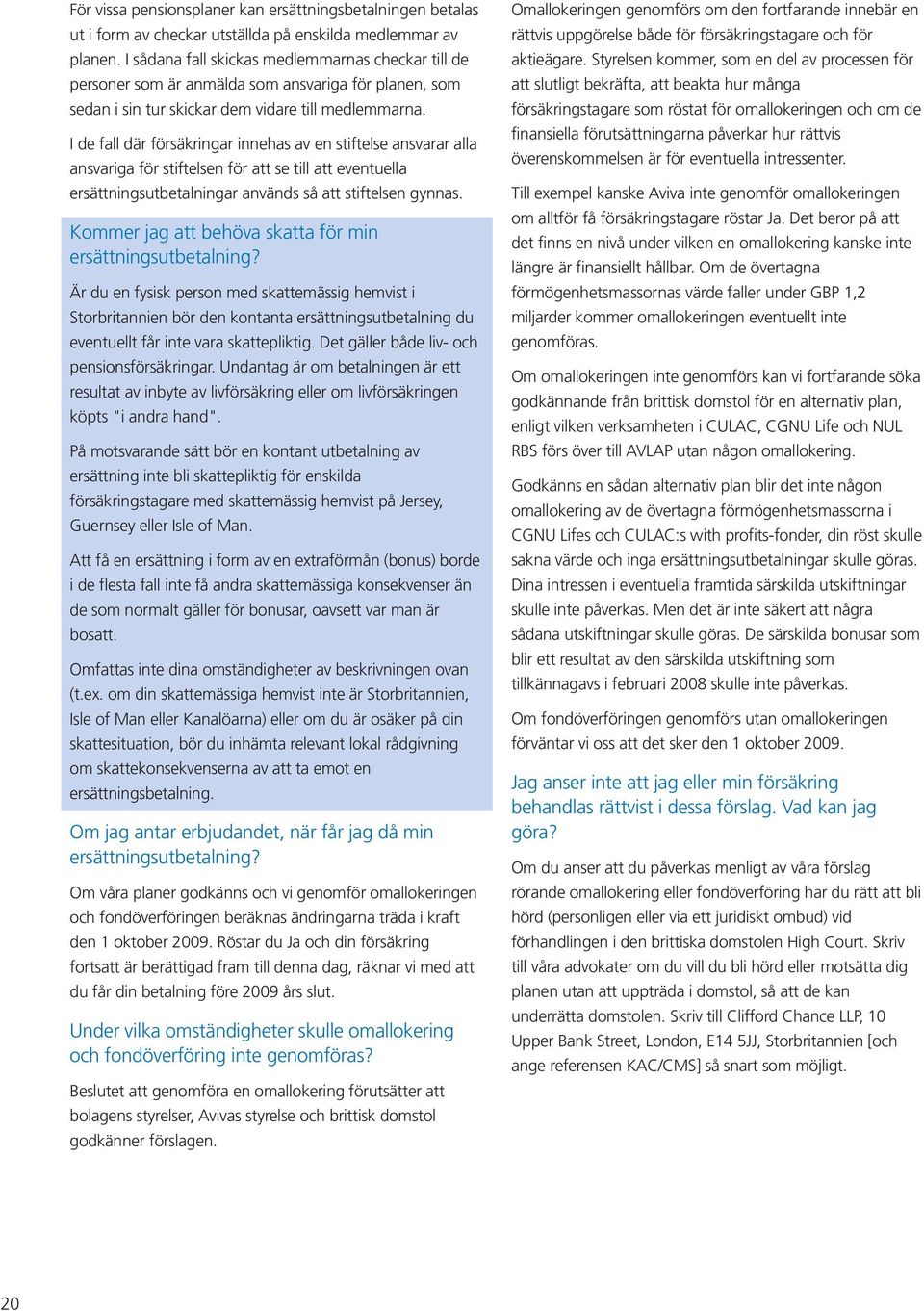 För vissa pensionsplaner kan ersättningsbetalningen betalas ut i form av checkar utställda på enskilda medlemmar av planen. I sådana fall skickas medlemmarnas checkar till de personer som är anmälda som ansvariga för planen, som sedan i sin tur skickar dem vidare till medlemmarna.

I de fall där försäkringar innehas av en stiftelse ansvarar alla ansvariga för stiftelsen för att se till att eventuella ersättningsutbetalningar används så att stiftelsen gynnas.

Kommer jag att behöva skatta för min ersättningsutbetalning?

Är du en fysisk person med skattemässig hemvist i Storbritannien bör den kontanta ersättningsutbetalning du eventuellt får inte vara skattepliktig. Det gäller både liv- och pensionsförsäkringar. Undantag är om betalningen är ett resultat av inbyte av livförsäkring eller om livförsäkringen köpts "i andra hand".

På motsvarande sätt bör en kontant utbetalning av ersättning inte bli skattepliktig för enskilda försäkringstagare med skattemässig hemvist på Jersey, Guernsey eller Isle of Man.

Att få en ersättning i form av en extraförmån (bonus) borde i de flesta fall inte få andra skattemässiga konsekvenser än de som normalt gäller för bonusar, oavsett var man är bosatt.

Omfattas inte dina omständigheter av beskrivningen ovan (t.ex. om din skattemässiga hemvist inte är Storbritannien, Isle of Man eller Kanalöarna) eller om du är osäker på din skattesituation, bör du inhämta relevant lokal rådgivning om skattekonsekvenserna av att ta emot en ersättningsbetalning.

Om jag antar erbjudandet, när får jag då min ersättningsutbetalning?

Om våra planer godkänns och vi genomför omallokeringen och fondöverföringen beräknas ändringarna träda i kraft den 1 oktober 2009. Röstar du Ja och din försäkring fortsatt är berättigad fram till denna dag, räknar vi med att du får din betalning före 2009 års slut.

Under vilka omständigheter skulle omallokering och fondöverföring inte genomföras?

Beslutet att genomföra en omallokering förutsätter att bolagens styrelser, Avivas styrelse och brittisk domstol godkänner förslagen.

Omallokeringen genomförs om den fortfarande innebär en rättvis uppgörelse både för försäkringstagare och för aktieägare. Styrelsen kommer, som en del av processen för att slutligt bekräfta, att beakta hur många försäkringstagare som röstat för omallokeringen och om de finansiella förutsättningarna påverkar hur rättvis överenskommelsen är för eventuella intressenter.

Till exempel kanske Aviva inte genomför omallokeringen om alltför få försäkringstagare röstar Ja. Det beror på att det finns en nivå under vilken en omallokering kanske inte längre är finansiellt hållbar. Om de övertagna förmögenhetsmassornas värde faller under GBP 1,2 miljarder kommer omallokeringen eventuellt inte genomföras.

Om omallokeringen inte genomförs kan vi fortfarande söka godkännande från brittisk domstol för en alternativ plan, enligt vilken verksamheten i CULAC, CGNU Life och NUL RBS förs över till AVLAP utan någon omallokering.

Godkänns en sådan alternativ plan blir det inte någon omallokering av de övertagna förmögenhetsmassorna i CGNU Lifes och CULAC:s with profits-fonder, din röst skulle sakna värde och inga ersättningsutbetalningar skulle göras. Dina intressen i eventuella framtida särskilda utskiftningar skulle inte påverkas. Men det är inte säkert att några sådana utskiftningar skulle göras. De särskilda bonusar som blir ett resultat av den särskilda utskiftning som tillkännagavs i februari 2008 skulle inte påverkas.

Om fondöverföringen genomförs utan omallokeringen förväntar vi oss att det sker den 1 oktober 2009.

Jag anser inte att jag eller min försäkring behandlas rättvist i dessa förslag. Vad kan jag göra?

Om du anser att du påverkas menligt av våra förslag rörande omallokering eller fondöverföring har du rätt att bli hörd (personligen eller via ett juridiskt ombud) vid förhandlingen i den brittiska domstolen High Court. Skriv till våra advokater om du vill du bli hörd eller motsätta dig planen utan att uppträda i domstol, så att de kan underrätta domstolen. Skriv till Clifford Chance LLP, 10 Upper Bank Street, London, E14 5JJ, Storbritannien [och ange referensen KAC/CMS] så snart som möjligt.

20